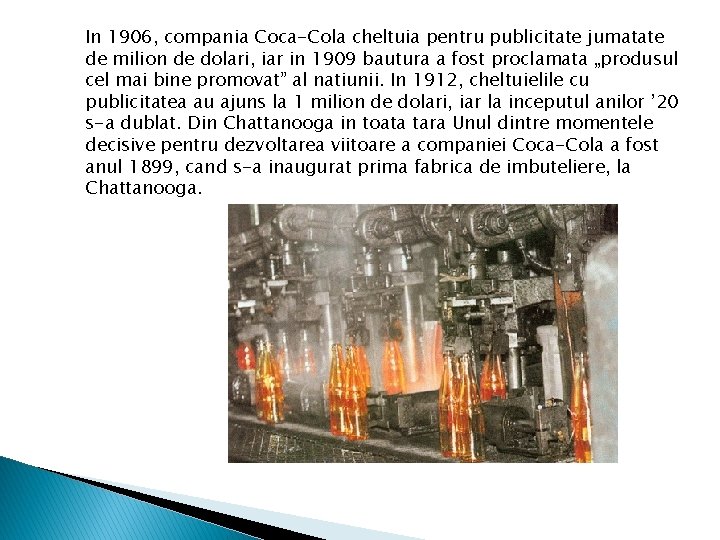 In 1906, compania Coca-Cola cheltuia pentru publicitate jumatate de milion de dolari, iar in 1909 bautura a fost proclamata „produsul cel mai bine promovat” al natiunii. In 1912, cheltuielile cu publicitatea au ajuns la 1 milion de dolari, iar la inceputul anilor ’20 s-a dublat. Din Chattanooga in toata tara Unul dintre momentele decisive pentru dezvoltarea viitoare a companiei Coca-Cola a fost anul 1899, cand s-a inaugurat prima fabrica de imbuteliere, la Chattanooga.